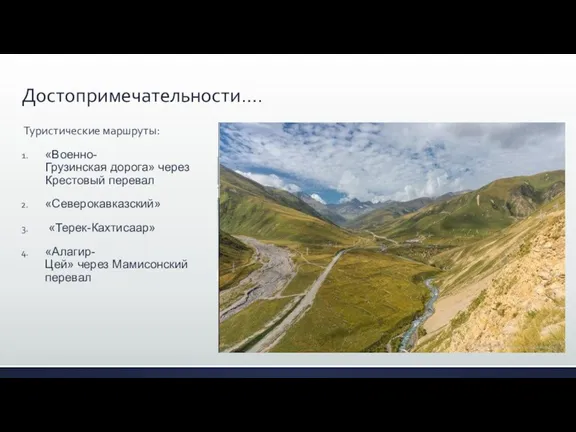 Достопримечательности….

Туристические маршруты:

1. «Военно-Грузинская дорога» через Крестовый перевал

2. «Северокавказский»

3. «Терек-Кахтисаар»

4. «Алагир-Цей» через Мамисонский перевал